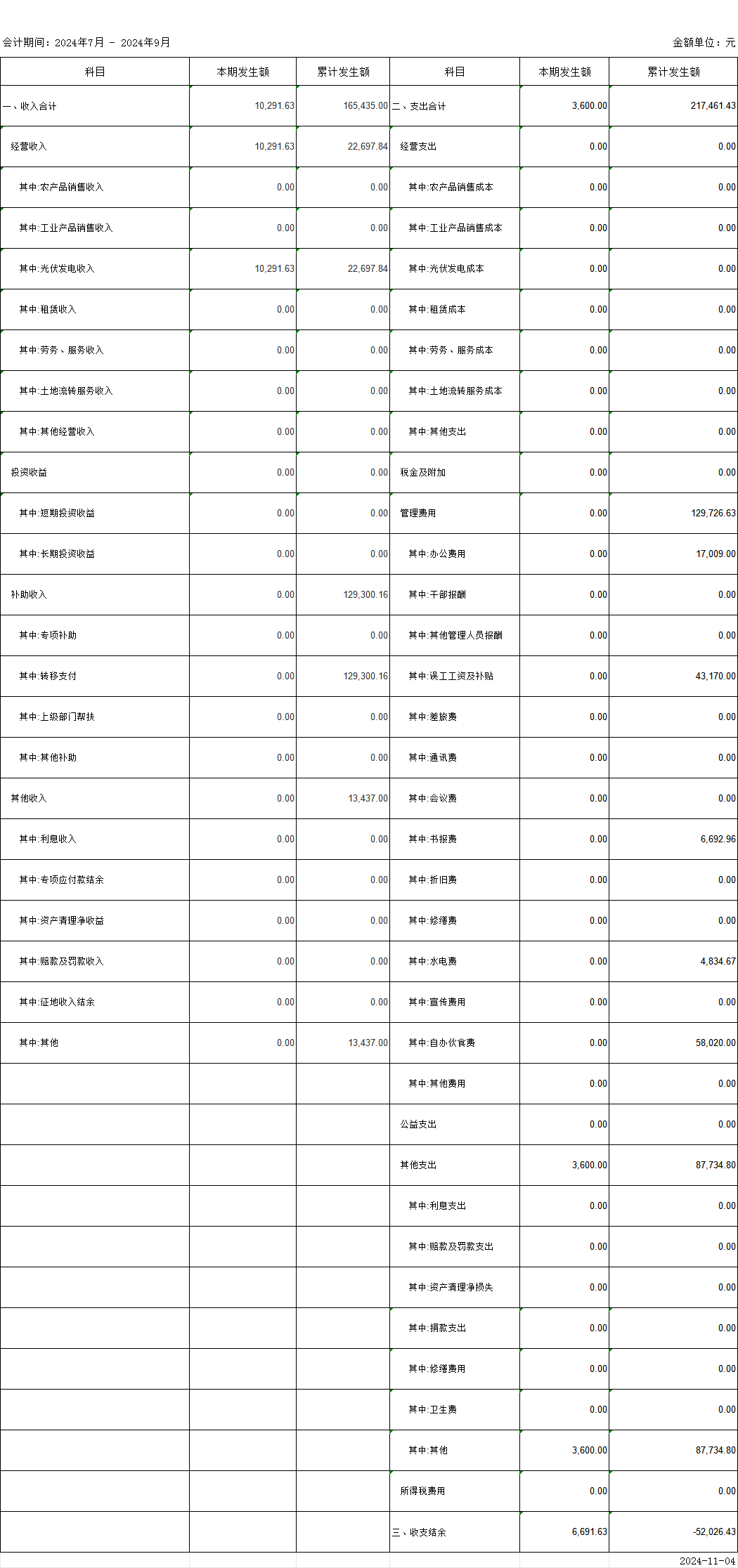 会计期间：2024年7月 - 2024年9月

金额单位：元

| 科目 | 本期发生额 | 累计发生额 | 科目 | 本期发生额 | 累计发生额 |
|---|---|---|---|---|---|
| 一、收入合计 | 10,291.63 | 165,435.00 | 二、支出合计 | 3,600.00 | 217,461.43 |
| 经营收入 | 10,291.63 | 22,697.84 | 经营支出 | 0.00 | 0.00 |
| 其中:农产品销售收入 | 0.00 | 0.00 | 其中:农产品销售成本 | 0.00 | 0.00 |
| 其中:工业产品销售收入 | 0.00 | 0.00 | 其中:工业产品销售成本 | 0.00 | 0.00 |
| 其中:光伏发电收入 | 10,291.63 | 22,697.84 | 其中:光伏发电成本 | 0.00 | 0.00 |
| 其中:租赁收入 | 0.00 | 0.00 | 其中:租赁成本 | 0.00 | 0.00 |
| 其中:劳务、服务收入 | 0.00 | 0.00 | 其中:劳务、服务成本 | 0.00 | 0.00 |
| 其中:土地流转服务收入 | 0.00 | 0.00 | 其中:土地流转服务成本 | 0.00 | 0.00 |
| 其中:其他经营收入 | 0.00 | 0.00 | 其中:其他支出 | 0.00 | 0.00 |
| 投资收益 | 0.00 | 0.00 | 税金及附加 | 0.00 | 0.00 |
| 其中:短期投资收益 | 0.00 | 0.00 | 管理费用 | 0.00 | 129,726.63 |
| 其中:长期投资收益 | 0.00 | 0.00 | 其中:办公费用 | 0.00 | 17,009.00 |
| 补助收入 | 0.00 | 129,300.16 | 其中:干部报酬 | 0.00 | 0.00 |
| 其中:专项补助 | 0.00 | 0.00 | 其中:其他管理人员报酬 | 0.00 | 0.00 |
| 其中:转移支付 | 0.00 | 129,300.16 | 其中:误工工资及补贴 | 0.00 | 43,170.00 |
| 其中:上级部门帮扶 | 0.00 | 0.00 | 其中:差旅费 | 0.00 | 0.00 |
| 其中:其他补助 | 0.00 | 0.00 | 其中:通讯费 | 0.00 | 0.00 |
| 其他收入 | 0.00 | 13,437.00 | 其中:会议费 | 0.00 | 0.00 |
| 其中:利息收入 | 0.00 | 0.00 | 其中:书报费 | 0.00 | 6,692.96 |
| 其中:专项应付款结余 | 0.00 | 0.00 | 其中:折旧费 | 0.00 | 0.00 |
| 其中:资产清理净收益 | 0.00 | 0.00 | 其中:修缮费 | 0.00 | 0.00 |
| 其中:赔款及罚款收入 | 0.00 | 0.00 | 其中:水电费 | 0.00 | 4,834.67 |
| 其中:征地收入结余 | 0.00 | 0.00 | 其中:宣传费用 | 0.00 | 0.00 |
| 其中:其他 | 0.00 | 13,437.00 | 其中:自办伙食费 | 0.00 | 58,020.00 |
| | | | 其中:其他费用 | 0.00 | 0.00 |
| | | | 公益支出 | 0.00 | 0.00 |
| | | | 其他支出 | 3,600.00 | 87,734.80 |
| | | | 其中:利息支出 | 0.00 | 0.00 |
| | | | 其中:赔款及罚款支出 | 0.00 | 0.00 |
| | | | 其中:资产清理净损失 | 0.00 | 0.00 |
| | | | 其中:捐款支出 | 0.00 | 0.00 |
| | | | 其中:修缮费用 | 0.00 | 0.00 |
| | | | 其中:卫生费 | 0.00 | 0.00 |
| | | | 其中:其他 | 3,600.00 | 87,734.80 |
| | | | 所得税费用 | 0.00 | 0.00 |
| | | | 三、收支结余 | 6,691.63 | -52,026.43 |

2024-11-04